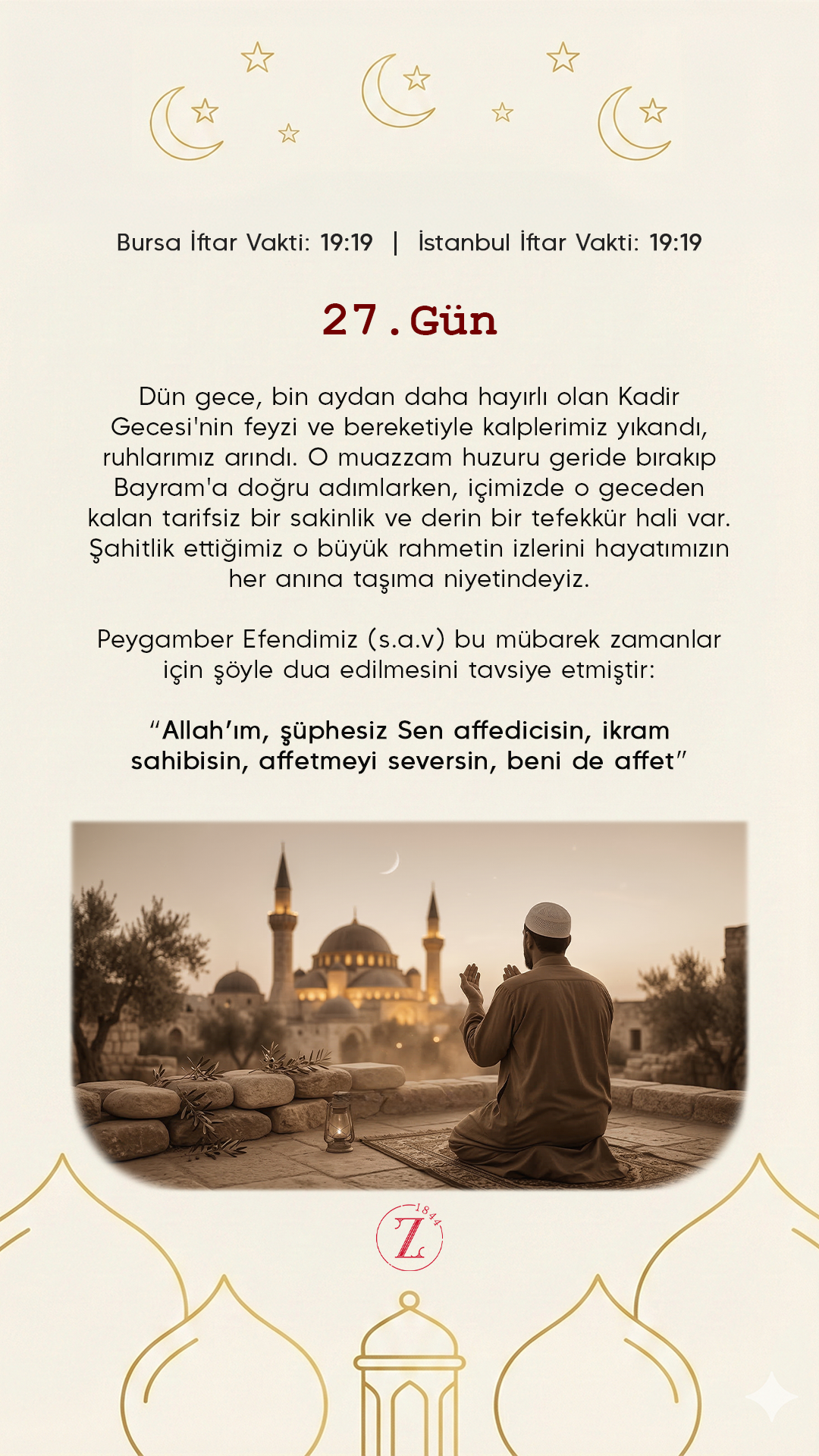 Bursa İftar Vakti: 19:19 | İstanbul İftar Vakti: 19:19

27.Gün

Dün gece, bin aydan daha hayırlı olan Kadir Gecesi'nin feyzi ve bereketiyle kalplerimiz yıkandı, ruhlarımız arındı. O muazzam huzuru geride bırakıp Bayram'a doğru adımlarken, içimizde o geceden kalan tarifsiz bir sakinlik ve derin bir tefekkür hali var. Şahitlik ettiğimiz o büyük rahmetin izlerini hayatımızın her anına taşıma niyetindeyiz.

Peygamber Efendimiz (s.a.v) bu mübarek zamanlar için şöyle dua edilmesini tavsiye etmiştir:

“Allah’ım, şüphesiz Sen affedicisin, ikram sahibisin, affetmeyi seversin, beni de affet”

1844 Z